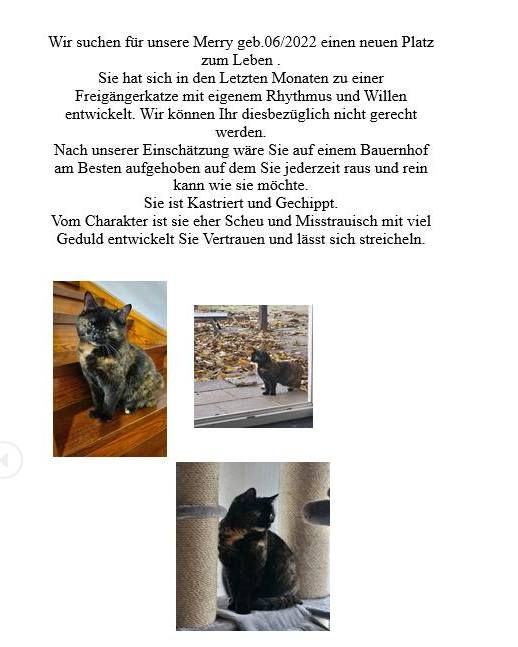 Wir suchen für unsere Merry geb.06/2022 einen neuen Platz zum Leben .
Sie hat sich in den Letzten Monaten zu einer Freigängerkatze mit eigenem Rhythmus und Willen entwickelt. Wir können Ihr diesbezüglich nicht gerecht werden.
Nach unserer Einschätzung wäre Sie auf einem Bauernhof am Besten aufgehoben auf dem Sie jederzeit raus und rein kann wie sie möchte.
Sie ist Kastriert und Gechippt.
Vom Charakter ist sie eher Scheu und Misstrauisch mit viel Geduld entwickelt Sie Vertrauen und lässt sich streicheln.